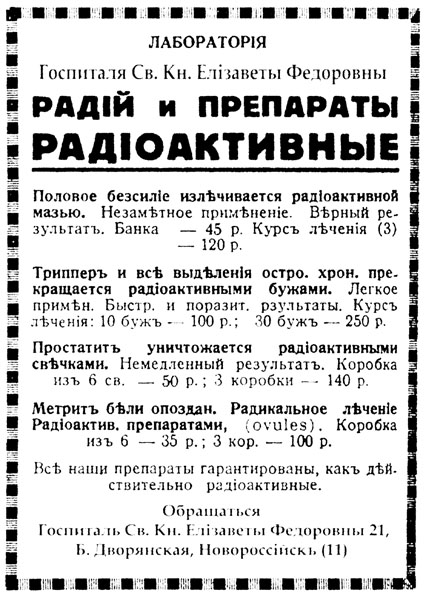 ЛАБОРАТОРІЯ

Госпиталя Св. Кн. Елізаветы Федоровны

РАДІЙ и ПРЕПАРАТЫ РАДІОАКТИВНЫЕ

Половое безсиліе излѣчивается радіоактивной мазью. Незамѣтное примѣненіе. Вѣрный результатъ. Банка — 45 р. Курсъ лѣченія (3) — 120 р.

Трипперъ и всѣ выдѣленія остро. хрон. прекращается радіоактивными бужами. Легкое примѣн. Быстр. и поразит. рзультаты. Курсъ лѣченія: 10 бужъ — 100 р.; 30 бужъ — 250 р.

Простатитъ уничтожается радіоактивными свѣчками. Немедленный результатъ. Коробка изъ 6 св. — 50 р.; 3 коробки — 140 р.

Метритъ бѣли опоздан. Радикальное лѣченіе Радіоактив. препаратами, (ovules). Коробка изъ 6 — 35 р.; 3 кор. — 100 р.

Всѣ наши препараты гарантированы, какъ дѣйствительно радіоактивные.

Обращаться

Госпиталь Св. Кн. Елізаветы Федоровны 21, Б. Дворянская, Новороссійскъ (11)